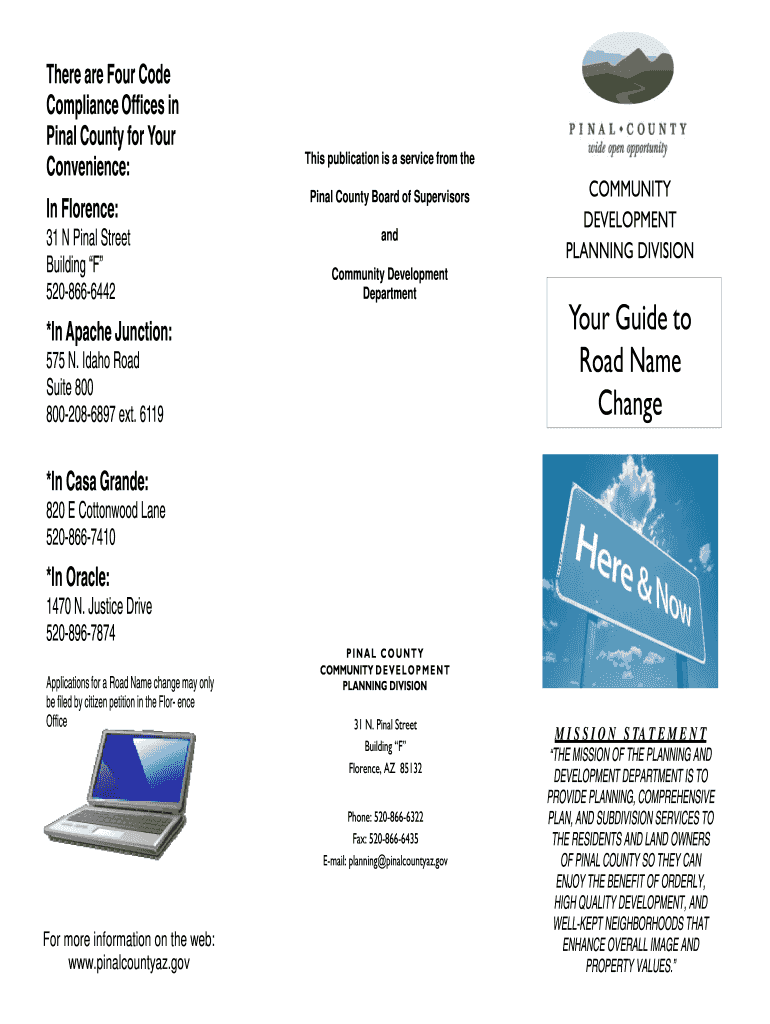 There are Four Code Compliance Offices in Pinal County for Your Convenience:

In Florence:

31 N Pinal Street
Building “F”
520-866-6442

*In Apache Junction:

575 N. Idaho Road
Suite 800
800-208-6897 ext. 6119

*In Casa Grande:

820 E Cottonwood Lane
520-866-7410

*In Oracle:

1470 N. Justice Drive
520-896-7874

Applications for a Road Name change may only be filed by citizen petition in the Flor- ence Office

For more information on the web:
www.pinalcountyaz.gov

This publication is a service from the

Pinal County Board of Supervisors

and

Community Development Department

PINAL COUNTY
COMMUNITY DEVELOPMENT
PLANNING DIVISION

31 N. Pinal Street
Building “F”
Florence, AZ 85132

Phone: 520-866-6322
Fax: 520-866-6435
E-mail: planning@pinalcountyaz.gov

PINAL • COUNTY
wide open opportunity

COMMUNITY DEVELOPMENT PLANNING DIVISION

Your Guide to Road Name Change

Here & Now

MISSION STATEMENT
“THE MISSION OF THE PLANNING AND DEVELOPMENT DEPARTMENT IS TO PROVIDE PLANNING, COMPREHENSIVE PLAN, AND SUBDIVISION SERVICES TO THE RESIDENTS AND LAND OWNERS OF PINAL COUNTY SO THEY CAN ENJOY THE BENEFIT OF ORDERLY, HIGH QUALITY DEVELOPMENT, AND WELL-KEPT NEIGHBORHOODS THAT ENHANCE OVERALL IMAGE AND PROPERTY VALUES.”